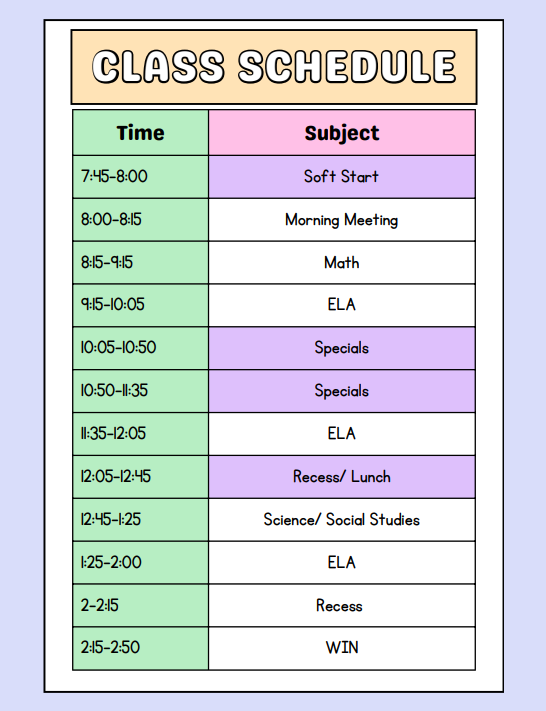 CLASS SCHEDULE

| Time | Subject |
|---|---|
| 7:45-8:00 | Soft Start |
| 8:00-8:15 | Morning Meeting |
| 8:15-9:15 | Math |
| 9:15-10:05 | ELA |
| 10:05-10:50 | Specials |
| 10:50-11:35 | Specials |
| 11:35-12:05 | ELA |
| 12:05-12:45 | Recess/ Lunch |
| 12:45-1:25 | Science/ Social Studies |
| 1:25-2:00 | ELA |
| 2-2:15 | Recess |
| 2:15-2:50 | WIN |